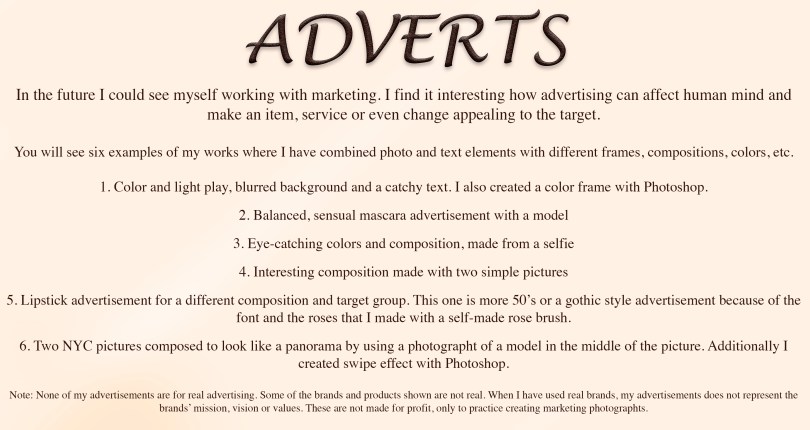 ADVERTS

In the future I could see myself working with marketing. I find it interesting how advertising can affect human mind and make an item, service or even change appealing to the target.

You will see six examples of my works where I have combined photo and text elements with different frames, compositions, colors, etc.

1. Color and light play, blurred background and a catchy text. I also created a color frame with Photoshop.

2. Balanced, sensual mascara advertisement with a model

3. Eye-catching colors and composition, made from a selfie

4. Interesting composition made with two simple pictures

5. Lipstick advertisement for a different composition and target group. This one is more 50's or a gothic style advertisement because of the font and the roses that I made with a self-made rose brush.

6. Two NYC pictures composed to look like a panorama by using a photographt of a model in the middle of the picture. Additionally I created swipe effect with Photoshop.

Note: None of my advertisements are for real advertising. Some of the brands and products shown are not real. When I have used real brands, my advertisements does not represent the brands' mission, vision or values. These are not made for profit, only to practice creating marketing photographts.